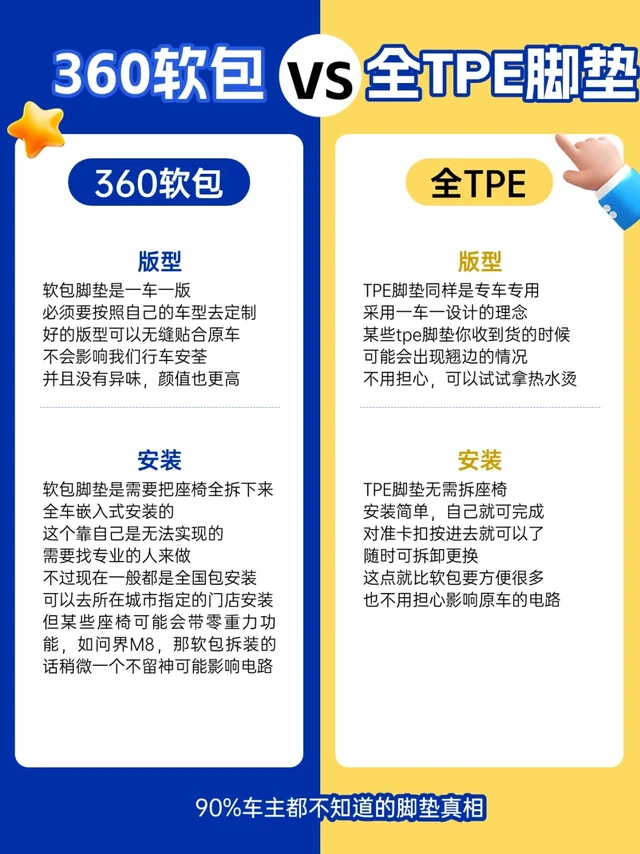 360软包 VS 全TPE脚垫

360软包

版型

软包脚垫是一车一版
必须要按照自己的车型去定制
好的版型可以无缝贴合原车
不会影响我们行车安荃
并且没有异味，颜值也更高

安装

软包脚垫是需要把座椅全拆下来
全车嵌入式安装的
这个靠自己是无法实现的
需要找专业的人来做
不过现在一般都是全国包安装
可以去所在城市指定的门店安装
但某些座椅可能会带零重力功能，如问界M8，那软包拆装的话稍微一个不留神可能影响电路

全TPE

版型

TPE脚垫同样是专车专用
采用一车一设计的理念
某些tpe脚垫你收到货的时候
可能会出现翘边的情况
不用担心，可以试试拿热水烫

安装

TPE脚垫无需拆座椅
安装简单，自己就可完成
对准卡扣按进去就可以了
随时可拆卸更换
这点就比软包要方便很多
也不用担心影响原车的电路

90%车主都不知道的脚垫真相